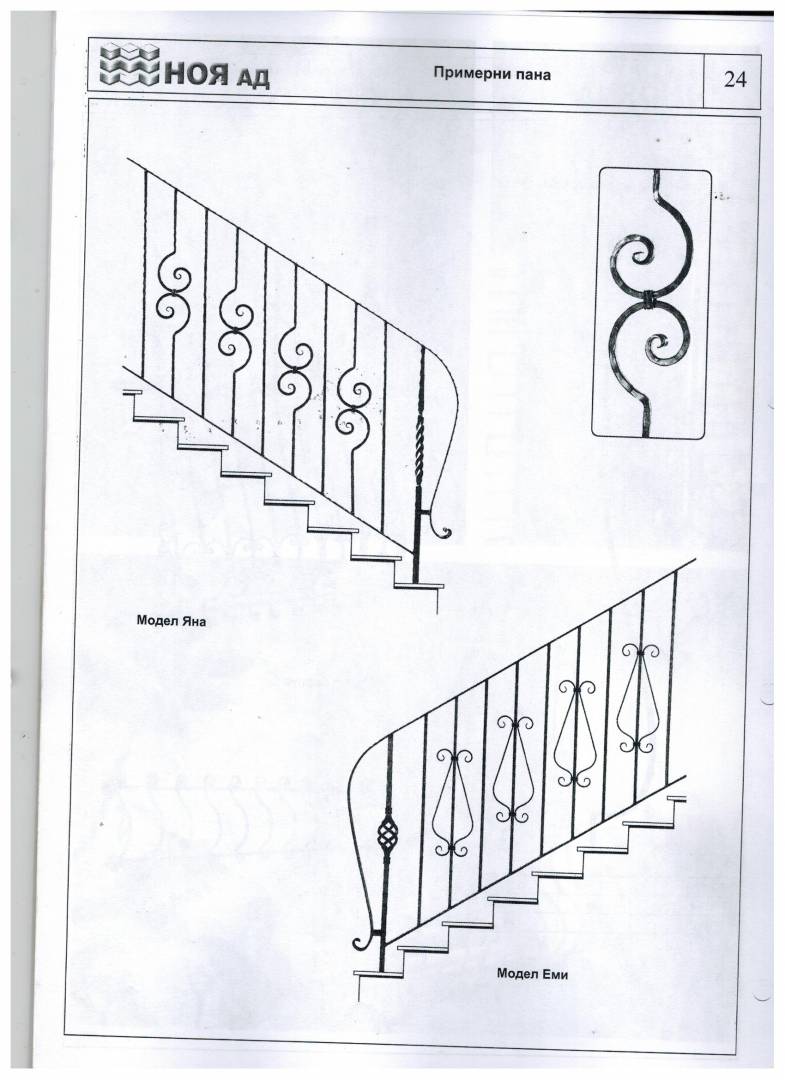 НОЯ АД

Примерни пана

24

Модел Яна

Модел Еми